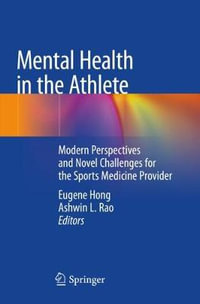 Mental Health in the Athlete

Modern Perspectives and Novel Challenges for the Sports Medicine Provider

Eugene Hong
Ashwin L. Rao
Editors

Springer